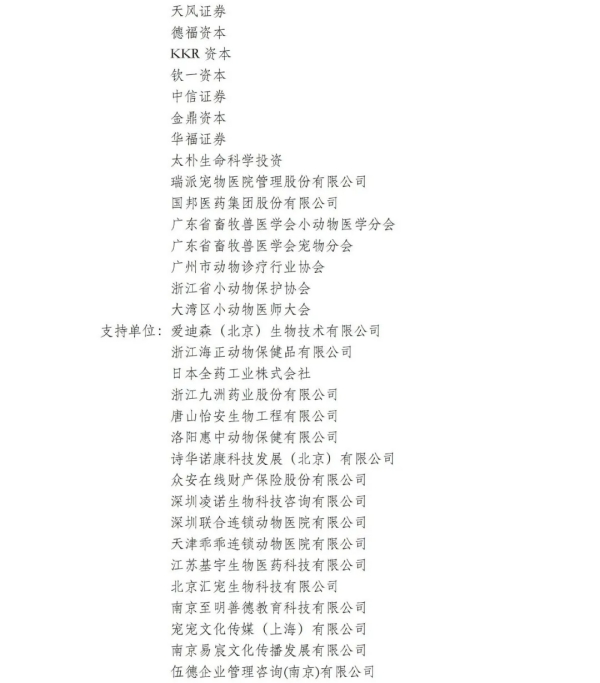 天风证券
德福资本
KKR 资本
钦一资本
中信证券
金鼎资本
华福证券
太朴生命科学投资
瑞派宠物医院管理股份有限公司
国邦医药集团股份有限公司
广东省畜牧兽医学会小动物医学分会
广东省畜牧兽医学会宠物分会
广州市动物诊疗行业协会
浙江省小动物保护协会
大湾区小动物医师大会
支持单位：爱迪森（北京）生物技术有限公司
浙江海正动物保健品有限公司
日本全药工业株式会社
浙江九洲药业股份有限公司
唐山怡安生物工程有限公司
洛阳惠中动物保健有限公司
诗华诺康科技发展（北京）有限公司
众安在线财产保险股份有限公司
深圳凌诺生物科技咨询有限公司
深圳联合连锁动物医院有限公司
天津乖乖连锁动物医院有限公司
江苏基宇生物医药科技有限公司
北京汇宠生物科技有限公司
南京至明善德教育科技有限公司
宠宠文化传媒（上海）有限公司
南京易宸文化传播发展有限公司
伍德企业管理咨询(南京)有限公司